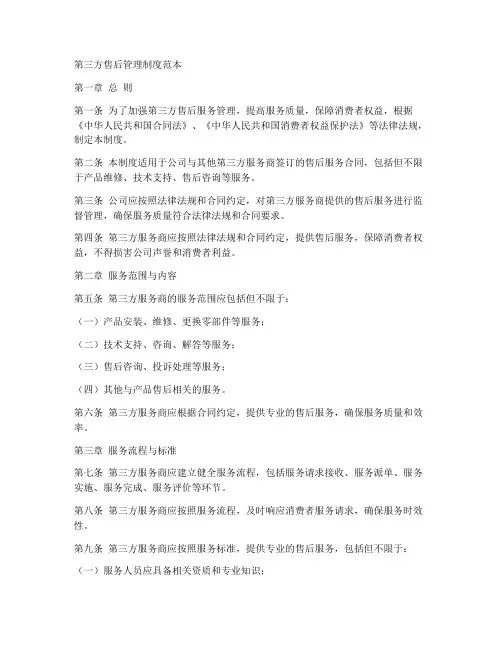 第三方售后管理制度范本

第一章 总 则

第一条 为了加强第三方售后服务管理，提高服务质量，保障消费者权益，根据《中华人民共和国合同法》、《中华人民共和国消费者权益保护法》等法律法规，制定本制度。

第二条 本制度适用于公司与其他第三方服务商签订的售后服务合同，包括但不限于产品维修、技术支持、售后咨询等服务。

第三条 公司应按照法律法规和合同约定，对第三方服务商提供的售后服务进行监督管理，确保服务质量符合法律法规和合同要求。

第四条 第三方服务商应按照法律法规和合同约定，提供售后服务，保障消费者权益，不得损害公司声誉和消费者利益。

第二章 服务范围与内容

第五条 第三方服务商的服务范围应包括但不限于：

（一）产品安装、维修、更换零部件等服务；

（二）技术支持、咨询、解答等服务；

（三）售后咨询、投诉处理等服务；

（四）其他与产品售后相关的服务。

第六条 第三方服务商应根据合同约定，提供专业的售后服务，确保服务质量和效率。

第三章 服务流程与标准

第七条 第三方服务商应建立健全服务流程，包括服务请求接收、服务派单、服务实施、服务完成、服务评价等环节。

第八条 第三方服务商应按照服务流程，及时响应消费者服务请求，确保服务时效性。

第九条 第三方服务商应按照服务标准，提供专业的售后服务，包括但不限于：

（一）服务人员应具备相关资质和专业知识；